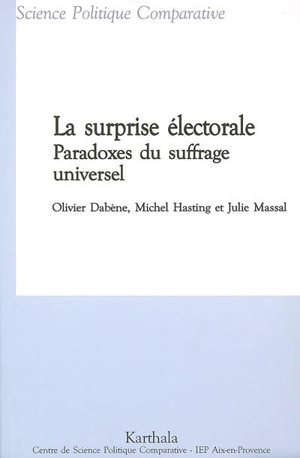 Science Politique Comparative

La surprise électorale
Paradoxes du suffrage universel

Olivier Dabène, Michel Hasting et Julie Massal

Karthala
Centre de Science Politique Comparative - IEP Aix-en-Provence